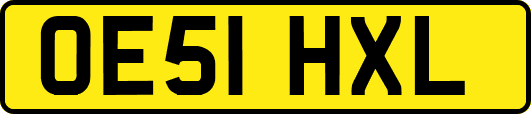 OE51 HXL